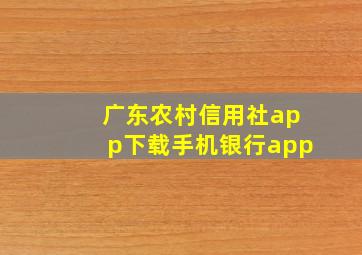 广东农村信用社app下载手机银行app